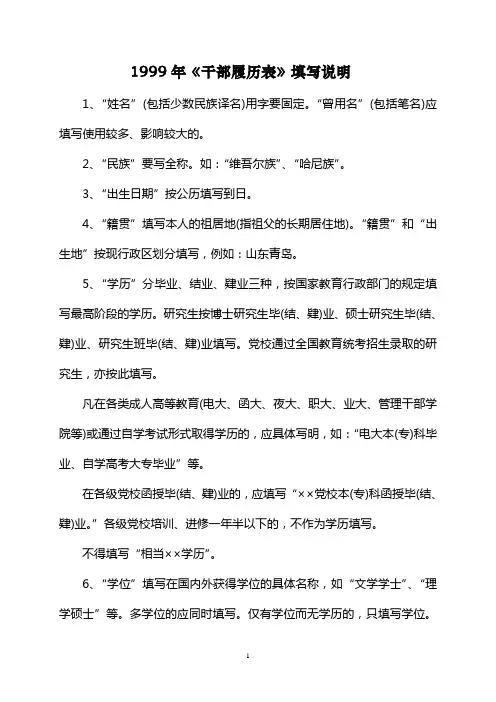 1999 年《干部履历表》填写说明

1、“姓名”(包括少数民族译名)用字要固定。“曾用名”(包括笔名)应填写使用较多、影响较大的。

2、“民族”要写全称。如：“维吾尔族”、“哈尼族”。

3、“出生日期”按公历填写到日。

4、“籍贯”填写本人的祖居地(指祖父的长期居住地)。“籍贯”和“出生地”按现行政区划分填写，例如：山东青岛。

5、“学历”分毕业、结业、肄业三种，按国家教育行政部门的规定填写最高阶段的学历。研究生按博士研究生毕(结、肄)业、硕士研究生毕(结、肄)业、研究生班毕(结、肄)业填写。党校通过全国教育统考招生录取的研究生，亦按此填写。

凡在各类成人高等教育(电大、函大、夜大、职大、业大、管理干部学院等)或通过自学考试形式取得学历的，应具体写明，如：“电大本(专)科毕业、自学高考大专毕业”等。

在各级党校函授毕(结、肄)业的，应填写“××党校本(专)科函授毕(结、肄)业。”各级党校培训、进修一年半以下的，不作为学历填写。

不得填写“相当××学历”。

6、“学位”填写在国内外获得学位的具体名称，如“文学学士”、“理学硕士”等。多学位的应同时填写。仅有学位而无学历的，只填写学位。

1